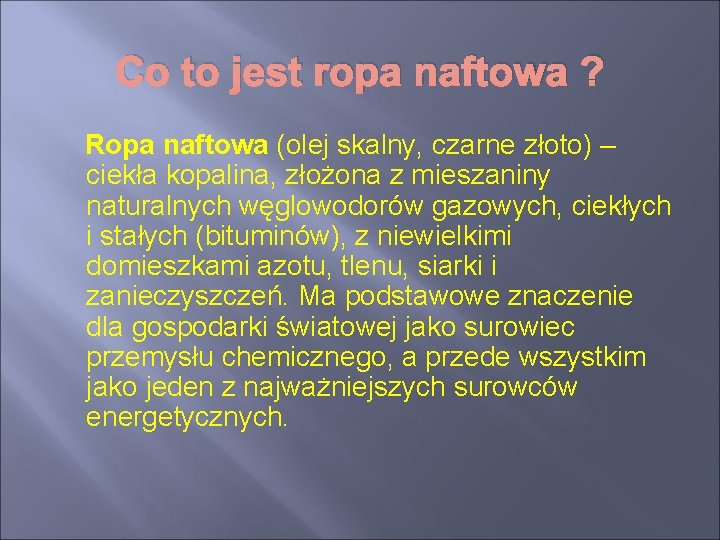 Co to jest ropa naftowa ?

Ropa naftowa (olej skalny, czarne złoto) – ciekła kopalina, złożona z mieszaniny naturalnych węglowodorów gazowych, ciekłych i stałych (bituminów), z niewielkimi domieszkami azotu, tlenu, siarki i zanieczyszczeń. Ma podstawowe znaczenie dla gospodarki światowej jako surowiec przemysłu chemicznego, a przede wszystkim jako jeden z najważniejszych surowców energetycznych.